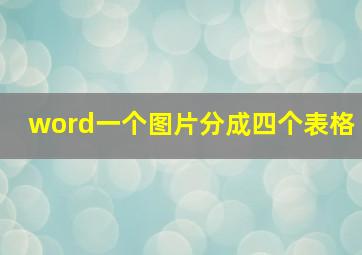 word一个图片分成四个表格